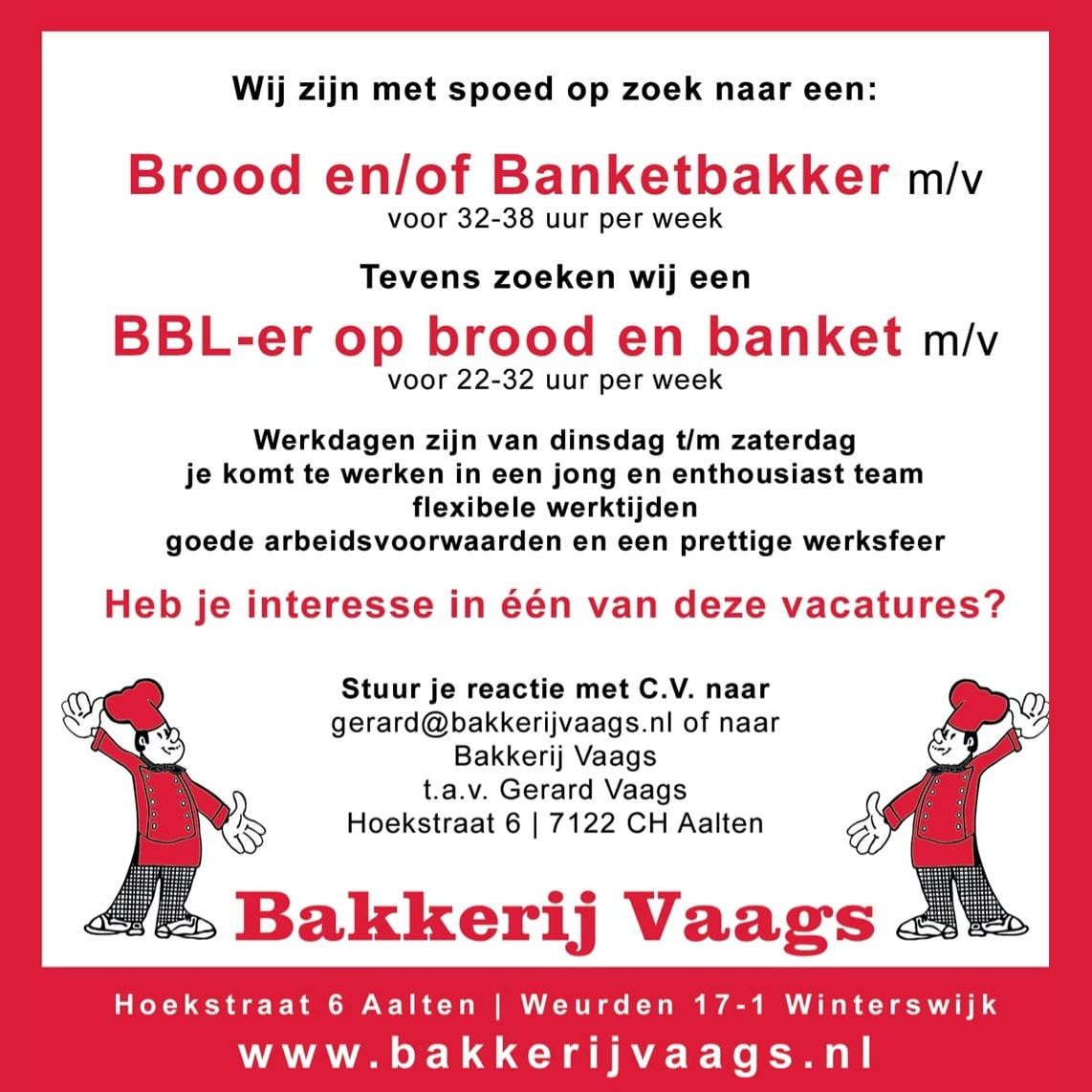 Wij zijn met spoed op zoek naar een:

Brood en/of Banketbakker m/v
voor 32-38 uur per week

Tevens zoeken wij een

BBL-er op brood en banket m/v
voor 22-32 uur per week

Werkdagen zijn van dinsdag t/m zaterdag
je komt te werken in een jong en enthousiast team
flexibele werktijden
goede arbeidsvoorwaarden en een prettige werksfeer

Heb je interesse in één van deze vacatures?

Stuur je reactie met C.V. naar
gerard@bakkerijvaags.nl of naar
Bakkerij Vaags
t.a.v. Gerard Vaags
Hoekstraat 6 | 7122 CH Aalten

Bakkerij Vaags

Hoekstraat 6 Aalten | Weurden 17-1 Winterswijk
www.bakkerijvaags.nl